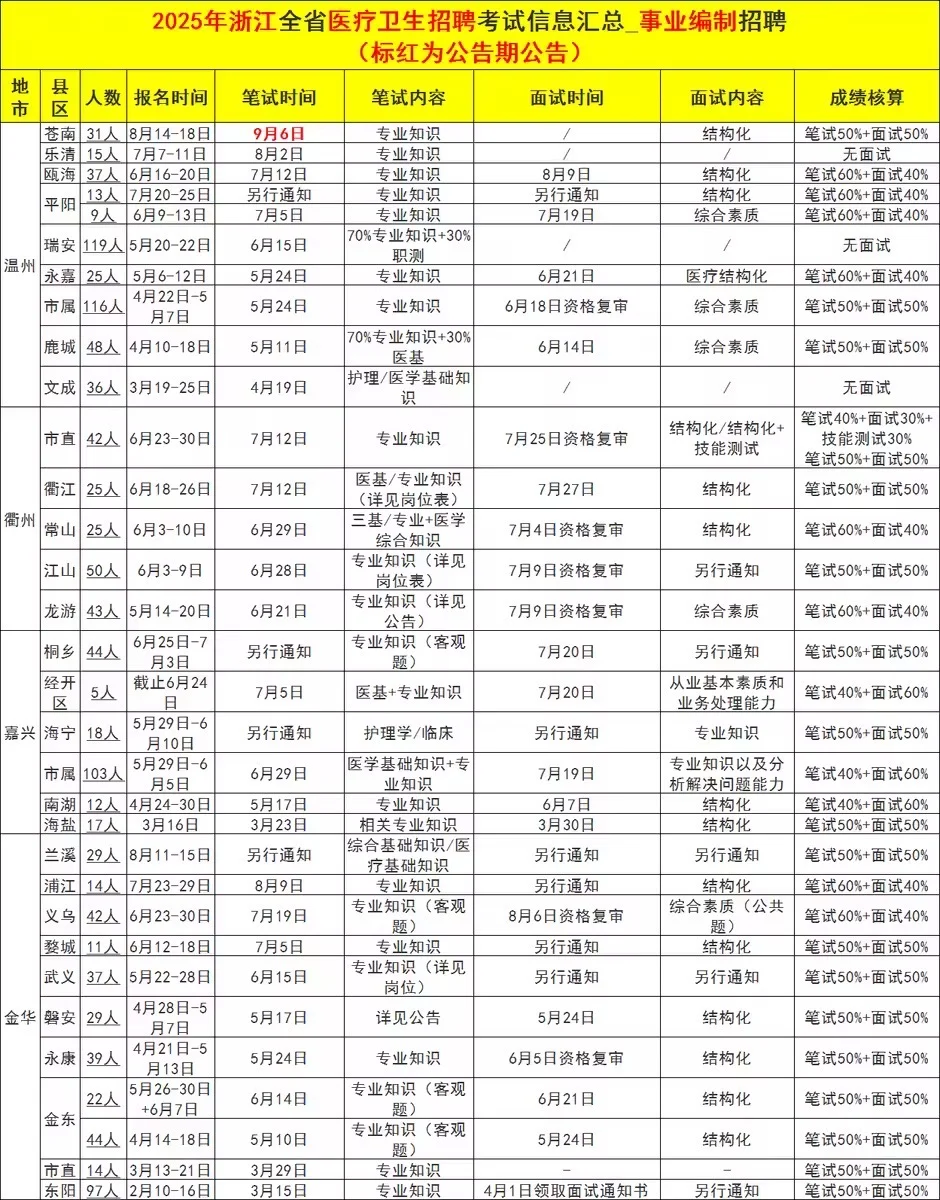 2025年浙江全省医疗卫生招聘考试信息汇总_事业编制招聘
（标红为公告期公告）

| 地市 | 县区 | 人数 | 报名时间 | 笔试时间 | 笔试内容 | 面试时间 | 面试内容 | 成绩核算 |
|---|---|---|---|---|---|---|---|---|
| 温州 | 苍南 | 31人 | 8月14-18日 | 9月6日 | 专业知识 | / | 结构化 | 笔试50%+面试50% |
| | 乐清 | 15人 | 7月7-11日 | 8月2日 | 专业知识 | / | / | 无面试 |
| | 瓯海 | 37人 | 6月16-20日 | 7月12日 | 专业知识 | 8月9日 | 结构化 | 笔试60%+面试40% |
| | 平阳 | 13人 | 7月20-25日 | 另行通知 | 专业知识 | 另行通知 | 结构化 | 笔试60%+面试40% |
| | | 9人 | 6月9-13日 | 7月5日 | 专业知识 | 7月19日 | 综合素质 | 笔试60%+面试40% |
| | 瑞安 | 119人 | 5月20-22日 | 6月15日 | 70%专业知识+30%职测 | / | / | 无面试 |
| | 永嘉 | 25人 | 5月6-12日 | 5月24日 | 专业知识 | 6月21日 | 医疗结构化 | 笔试60%+面试40% |
| | 市属 | 116人 | 4月22日-5月7日 | 5月24日 | 专业知识 | 6月18日资格复审 | 综合素质 | 笔试50%+面试50% |
| | 鹿城 | 48人 | 4月10-18日 | 5月11日 | 70%专业知识+30%医基 | 6月14日 | 综合素质 | 笔试50%+面试50% |
| | 文成 | 36人 | 3月19-25日 | 4月19日 | 护理/医学基础知识 | / | / | 无面试 |
| 衢州 | 市直 | 42人 | 6月23-30日 | 7月12日 | 专业知识 | 7月25日资格复审 | 结构化/结构化+技能测试 | 笔试40%+面试30%+技能测试30% 笔试50%+面试50% |
| | 衢江 | 25人 | 6月18-26日 | 7月12日 | 医基/专业知识（详见岗位表） | 7月27日 | 结构化 | 笔试50%+面试50% |
| | 常山 | 25人 | 6月3-10日 | 6月29日 | 三基/专业+医学综合知识 | 7月4日资格复审 | 结构化 | 笔试60%+面试40% |
| | 江山 | 50人 | 6月3-9日 | 6月28日 | 专业知识（详见岗位表） | 7月9日资格复审 | 另行通知 | 笔试50%+面试50% |
| | 龙游 | 43人 | 5月14-20日 | 6月21日 | 专业知识（详见公告） | 7月9日资格复审 | 综合素质 | 笔试60%+面试40% |
| 嘉兴 | 桐乡 | 44人 | 6月25日-7月3日 | 另行通知 | 专业知识（客观题） | 7月20日 | 另行通知 | 笔试50%+面试50% |
| | 经开区 | 5人 | 截止6月24日 | 7月5日 | 医基+专业知识 | 7月20日 | 从业基本素质和业务处理能力 | 笔试40%+面试60% |
| | 海宁 | 18人 | 5月29日-6月10日 | 另行通知 | 护理学/临床 | 另行通知 | 专业知识 | 笔试50%+面试50% |
| | 市属 | 103人 | 5月29日-6月5日 | 6月29日 | 医学基础知识+专业知识 | 7月19日 | 专业知识以及分析解决问题能力 | 笔试40%+面试60% |
| | 南湖 | 12人 | 4月24-30日 | 5月17日 | 专业知识 | 6月7日 | 结构化 | 笔试40%+面试60% |
| | 海盐 | 17人 | 3月16日 | 3月23日 | 相关专业知识 | 3月30日 | 结构化 | 笔试50%+面试50% |
| 金华 | 兰溪 | 29人 | 8月11-15日 | 另行通知 | 综合基础知识/医疗基础知识 | 另行通知 | 另行通知 | 笔试50%+面试50% |
| | 浦江 | 14人 | 7月23-29日 | 8月9日 | 专业知识 | 另行通知 | 结构化 | 笔试60%+面试40% |
| | 义乌 | 42人 | 6月23-30日 | 7月19日 | 专业知识（客观题） | 8月6日资格复审 | 综合素质（公共题） | 笔试60%+面试40% |
| | 婺城 | 11人 | 6月12-18日 | 7月5日 | 专业知识 | 另行通知 | 结构化 | 笔试50%+面试50% |
| | 武义 | 37人 | 5月22-28日 | 6月15日 | 专业知识（详见岗位） | 另行通知 | 另行通知 | 笔试50%+面试50% |
| | 磐安 | 29人 | 4月28日-5月7日 | 5月17日 | 详见公告 | 5月24日 | 结构化 | 笔试50%+面试50% |
| | 永康 | 39人 | 4月21日-5月13日 | 5月24日 | 专业知识 | 6月5日资格复审 | 结构化 | 笔试50%+面试50% |
| | 金东 | 22人 | 5月26-30日+6月7日 | 6月14日 | 专业知识（客观题） | 6月21日 | 结构化 | 笔试50%+面试50% |
| | | 44人 | 4月14-18日 | 5月10日 | 专业知识（客观题） | 5月24日 | 结构化 | 笔试50%+面试50% |
| | 市直 | 14人 | 3月13-21日 | 3月29日 | 专业知识 | - | - | 笔试50%+面试50% |
| | 东阳 | 97人 | 2月10-16日 | 3月15日 | 专业知识 | 4月1日领取面试通知书 | 另行通知 | 笔试50%+面试50% |